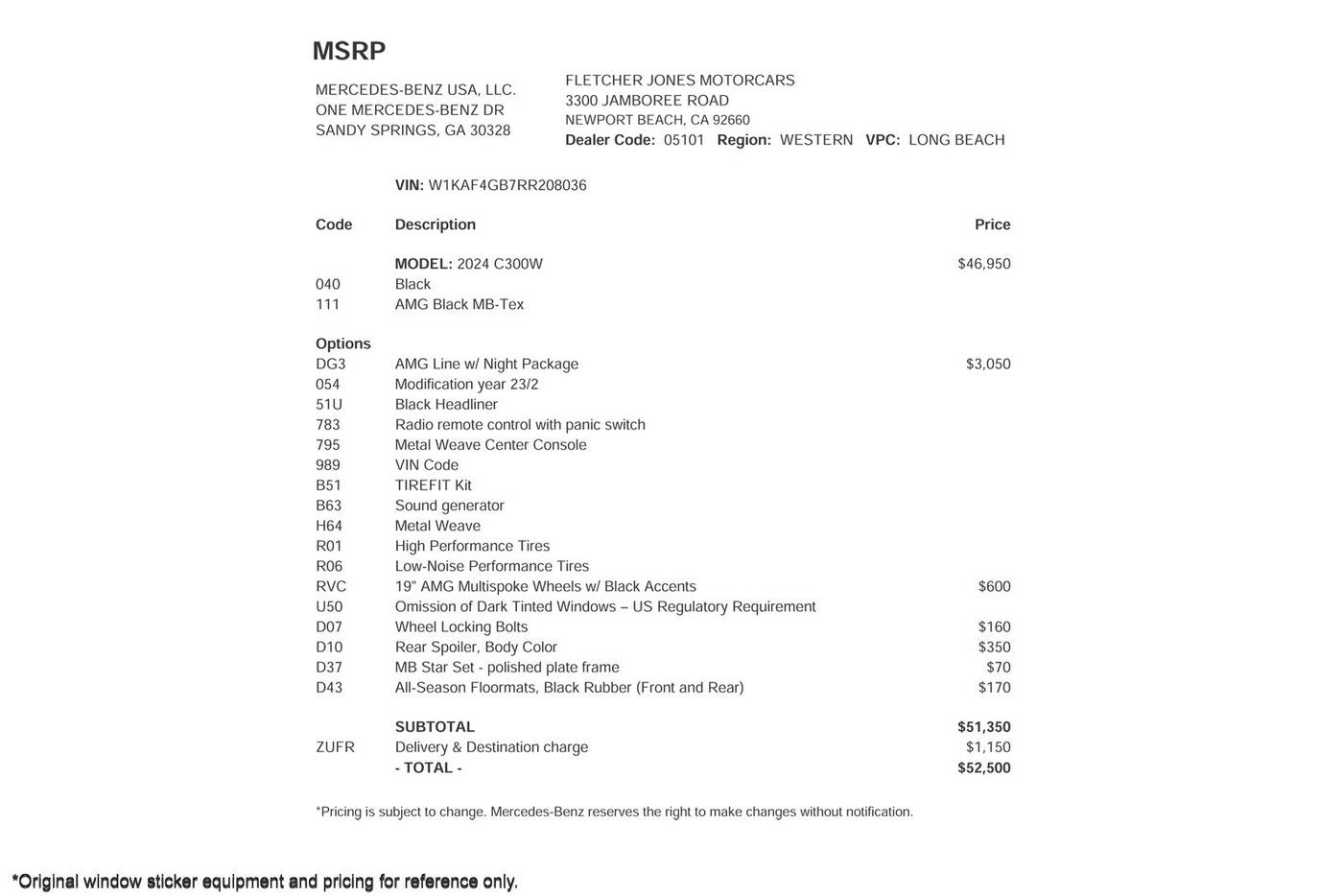 MSRP

MERCEDES-BENZ USA, LLC.
ONE MERCEDES-BENZ DR
SANDY SPRINGS, GA 30328

FLETCHER JONES MOTORCARS
3300 JAMBOREE ROAD
NEWPORT BEACH, CA 92660
Dealer Code: 05101 Region: WESTERN VPC: LONG BEACH

VIN: W1KAF4GB7RR208036

| Code | Description | Price |
|---|---|---|
|  | MODEL: 2024 C300W | $46,950 |
| 040 | Black |  |
| 111 | AMG Black MB-Tex |  |
| Options |  |  |
| DG3 | AMG Line w/ Night Package | $3,050 |
| 054 | Modification year 23/2 |  |
| 51U | Black Headliner |  |
| 783 | Radio remote control with panic switch |  |
| 795 | Metal Weave Center Console |  |
| 989 | VIN Code |  |
| B51 | TIREFIT Kit |  |
| B63 | Sound generator |  |
| H64 | Metal Weave |  |
| R01 | High Performance Tires |  |
| R06 | Low-Noise Performance Tires |  |
| RVC | 19" AMG Multispoke Wheels w/ Black Accents | $600 |
| U50 | Omission of Dark Tinted Windows – US Regulatory Requirement |  |
| D07 | Wheel Locking Bolts | $160 |
| D10 | Rear Spoiler, Body Color | $350 |
| D37 | MB Star Set - polished plate frame | $70 |
| D43 | All-Season Floormats, Black Rubber (Front and Rear) | $170 |
|  | SUBTOTAL | $51,350 |
| ZUFR | Delivery & Destination charge | $1,150 |
|  | - TOTAL - | $52,500 |

*Pricing is subject to change. Mercedes-Benz reserves the right to make changes without notification.

*Original window sticker equipment and pricing for reference only.